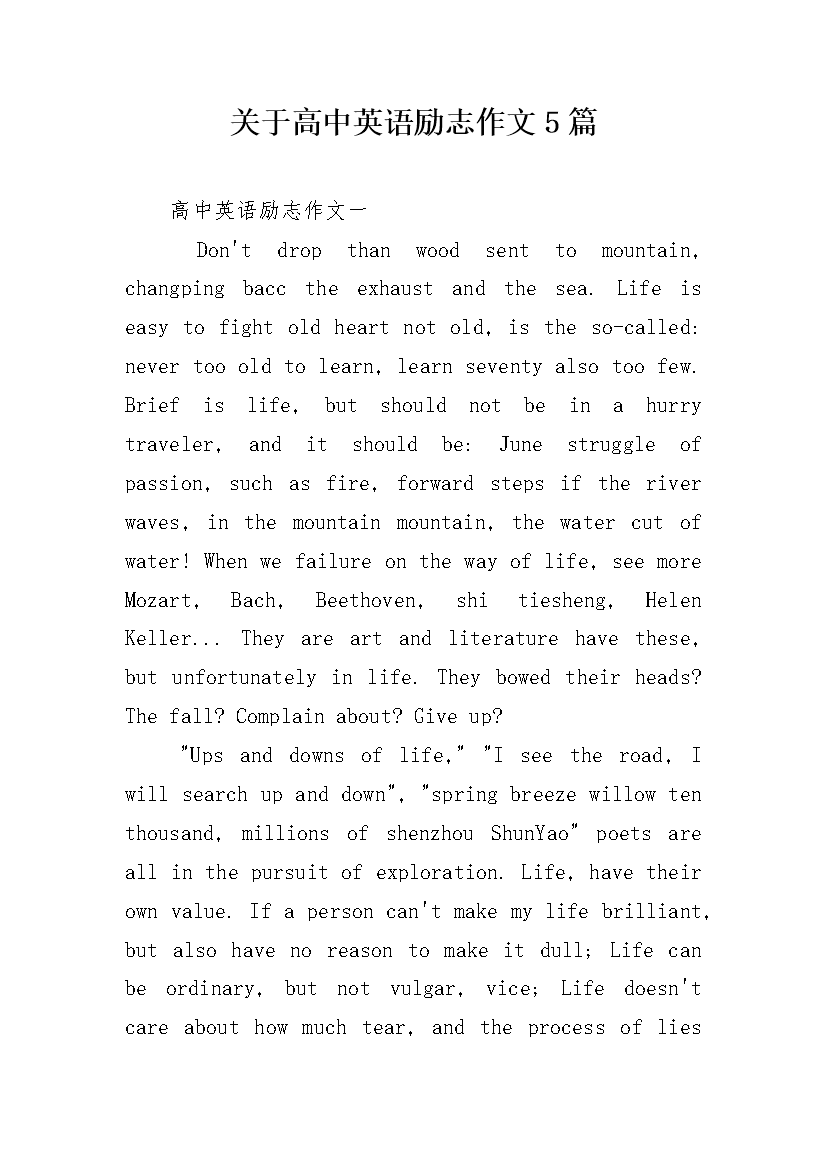 关于高中英语励志作文5篇

高中英语励志作文一

Don't drop than wood sent to mountain, changping bacc the exhaust and the sea. Life is easy to fight old heart not old, is the so-called: never too old to learn, learn seventy also too few. Brief is life, but should not be in a hurry traveler, and it should be: June struggle of passion, such as fire, forward steps if the river waves, in the mountain mountain, the water cut of water! When we failure on the way of life, see more Mozart, Bach, Beethoven, shi tiesheng, Helen Keller... They are art and literature have these, but unfortunately in life. They bowed their heads? The fall? Complain about? Give up?

"Ups and downs of life," "I see the road, I will search up and down", "spring breeze willow ten thousand, millions of shenzhou ShunYao" poets are all in the pursuit of exploration. Life, have their own value. If a person can't make my life brilliant, but also have no reason to make it dull; Life can be ordinary, but not vulgar, vice; Life doesn't care about how much tear, and the process of lies